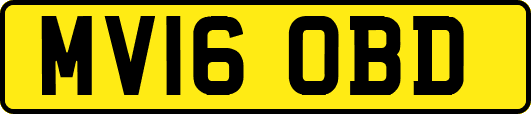 MV16 OBD